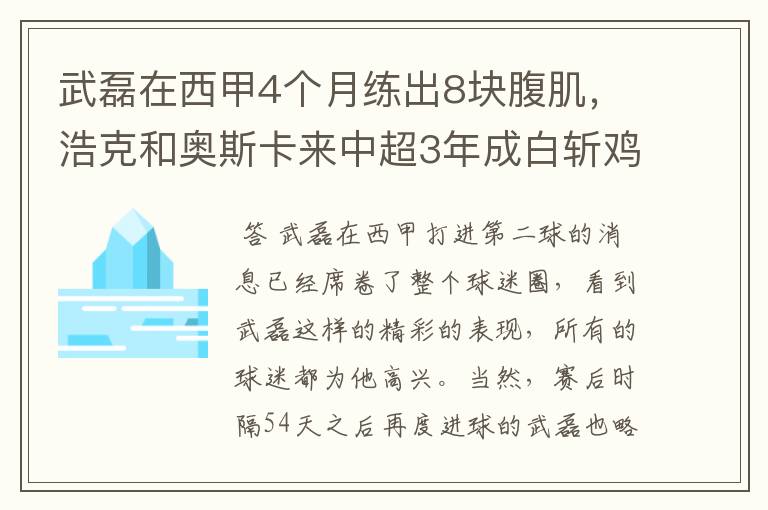 武磊在西甲4个月练出8块腹肌，浩克和奥斯卡来中超3年成白斩鸡

答 武磊在西甲打进第二球的消息已经席卷了整个球迷圈，看到武磊这样的精彩的表现，所有的球迷都为他高兴。当然，赛后时隔54天之后再度进球的武磊也略